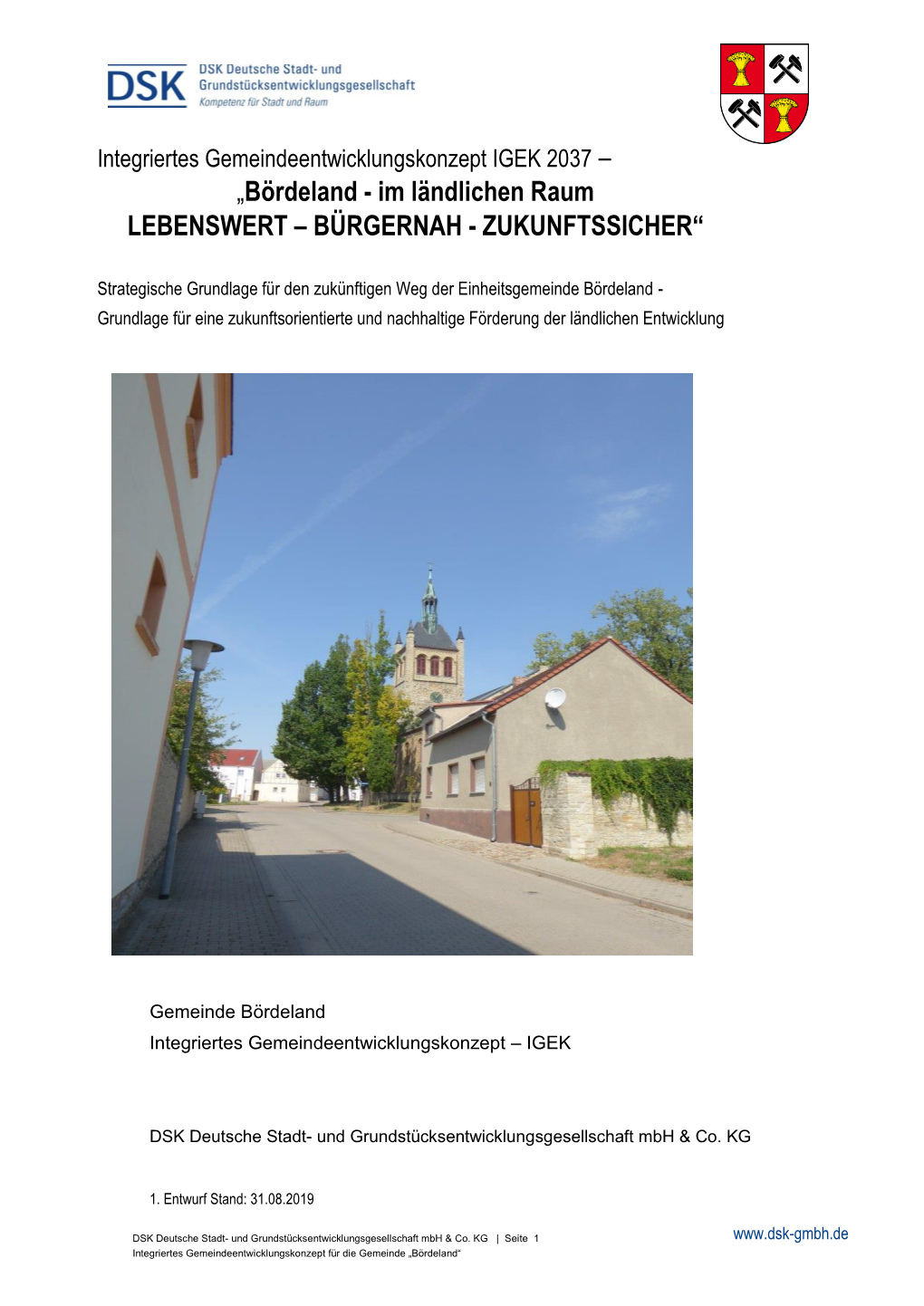 DSK DSK Deutsche Stadt- und Grundstücksentwicklungsgesellschaft
Kompetenz für Stadt und Raum

Integriertes Gemeindeentwicklungskonzept IGEK 2037 –
„Bördeland - im ländlichen Raum
LEBENSWERT – BÜRGERNAH - ZUKUNFTSSICHER“

Strategische Grundlage für den zukünftigen Weg der Einheitsgemeinde Bördeland -
Grundlage für eine zukunftsorientierte und nachhaltige Förderung der ländlichen Entwicklung

Gemeinde Bördeland
Integriertes Gemeindeentwicklungskonzept – IGEK

DSK Deutsche Stadt- und Grundstücksentwicklungsgesellschaft mbH & Co. KG

1. Entwurf Stand: 31.08.2019

DSK Deutsche Stadt- und Grundstücksentwicklungsgesellschaft mbH & Co. KG | Seite 1
Integriertes Gemeindeentwicklungskonzept für die Gemeinde „Bördeland“

www.dsk-gmbh.de